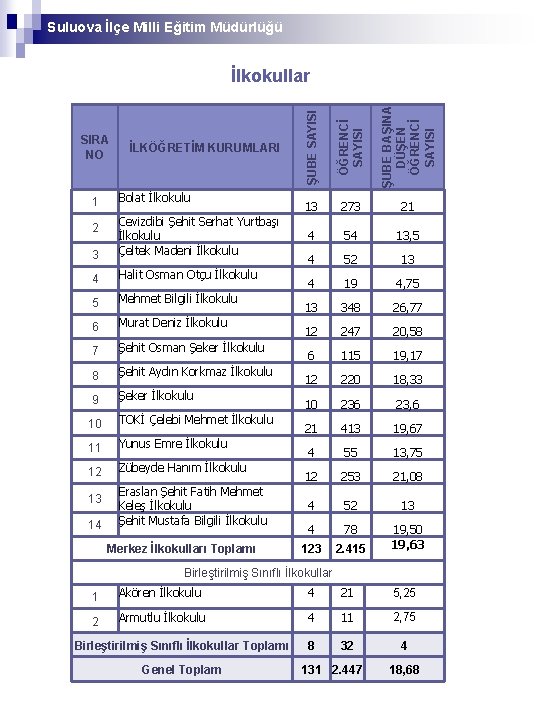 Suluova İlçe Milli Eğitim Müdürlüğü

İlkokullar

| SIRA NO | İLKÖĞRETİM KURUMLARI | ŞUBE SAYISI | ÖĞRENCİ SAYISI | ŞUBE BAŞINA DÜŞEN ÖĞRENCİ SAYISI |
|---|---|---|---|---|
| 1 | Bolat İlkokulu | 13 | 273 | 21 |
| 2 | Cevizdibi Şehit Serhat Yurtbaşı İlkokulu | 4 | 54 | 13,5 |
| 3 | Çeltek Madeni İlkokulu | 4 | 52 | 13 |
| 4 | Halit Osman Otçu İlkokulu | 4 | 19 | 4,75 |
| 5 | Mehmet Bilgili İlkokulu | 13 | 348 | 26,77 |
| 6 | Murat Deniz İlkokulu | 12 | 247 | 20,58 |
| 7 | Şehit Osman Şeker İlkokulu | 6 | 115 | 19,17 |
| 8 | Şehit Aydın Korkmaz İlkokulu | 12 | 220 | 18,33 |
| 9 | Şeker İlkokulu | 10 | 236 | 23,6 |
| 10 | TOKİ Çelebi Mehmet İlkokulu | 21 | 413 | 19,67 |
| 11 | Yunus Emre İlkokulu | 4 | 55 | 13,75 |
| 12 | Zübeyde Hanım İlkokulu | 12 | 253 | 21,08 |
| 13 | Eraslan Şehit Fatih Mehmet Keleş İlkokulu | 4 | 52 | 13 |
| 14 | Şehit Mustafa Bilgili İlkokulu | 4 | 78 | 19,50 |
| Merkez İlkokulları Toplamı | | 123 | 2.415 | 19,63 |
| Birleştirilmiş Sınıflı İlkokullar | | | | |
| 1 | Akören İlkokulu | 4 | 21 | 5,25 |
| 2 | Armutlu İlkokulu | 4 | 11 | 2,75 |
| Birleştirilmiş Sınıflı İlkokullar Toplamı | | 8 | 32 | 4 |
| Genel Toplam | | 131 | 2.447 | 18,68 |